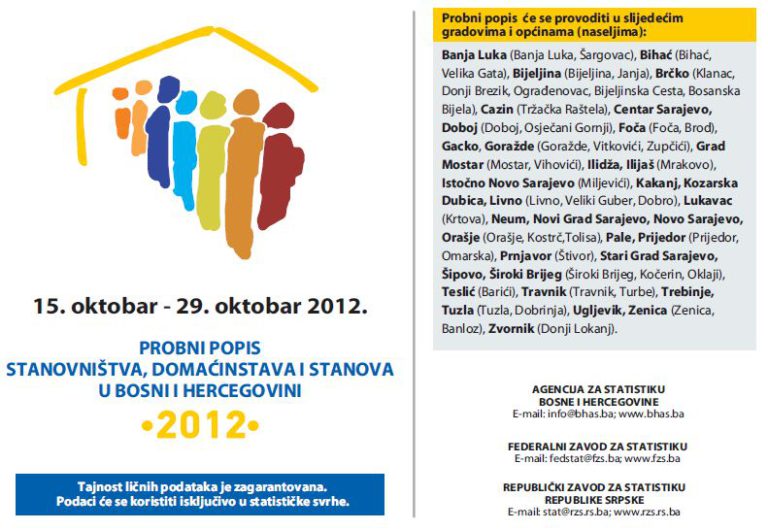 15. oktobar - 29. oktobar 2012.

PROBNI POPIS
STANOVNIŠTVA, DOMAĆINSTAVA I STANOVA
U BOSNI I HERCEGOVINI
•2012•

Tajnost ličnih podataka je zagarantovana.
Podaci će se koristiti isključivo u statističke svrhe.

Probni popis će se provoditi u slijedećim gradovima i općinama (naseljima):

Banja Luka (Banja Luka, Šargovac), Bihać (Bihać, Velika Gata), Bijeljina (Bijeljina, Janja), Brčko (Klanac, Donji Brezik, Ograđenovac, Bijeljinska Cesta, Bosanska Bijela), Cazin (Tržačka Raštela), Centar Sarajevo, Doboj (Doboj, Osječani Gornji), Foča (Foča, Brod), Gacko, Goražde (Goražde, Vitkovići, Zupčići), Grad Mostar (Mostar, Vihovići), Ilidža, Ilijaš (Mrakovo), Istočno Novo Sarajevo (Miljevići), Kakanj, Kozarska Dubica, Livno (Livno, Veliki Guber, Dobro), Lukavac (Krtova), Neum, Novi Grad Sarajevo, Novo Sarajevo, Orašje (Orašje, Kostrč,Tolisa), Pale, Prijedor (Prijedor, Omarska), Prnjavor (Štivor), Stari Grad Sarajevo, Šipovo, Široki Brijeg (Široki Brijeg, Kočerin, Oklaji), Teslić (Barići), Travnik (Travnik, Turbe), Trebinje, Tuzla (Tuzla, Dobrinja), Ugljevik, Zenica (Zenica, Banloz), Zvornik (Donji Lokanj).

AGENCIJA ZA STATISTIKU
BOSNE I HERCEGOVINE
E-mail: info@bhas.ba; www.bhas.ba

FEDERALNI ZAVOD ZA STATISTIKU
E-mail: fedstat@fzs.ba; www.fzs.ba

REPUBLIČKI ZAVOD ZA STATISTIKU
REPUBLIKE SRPSKE
E-mail: stat@rzs.rs.ba; www.rzs.rs.ba